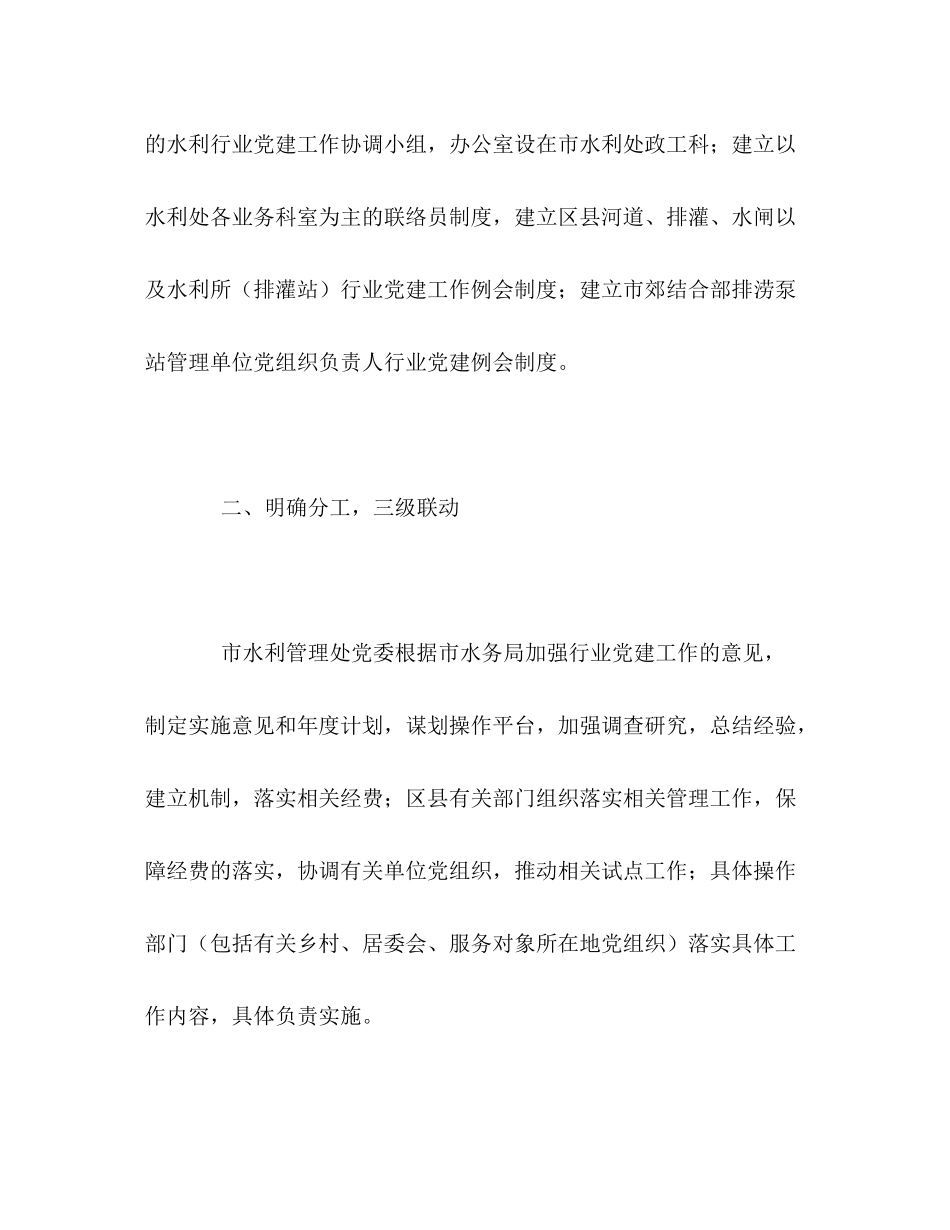 的水利行业党建工作协调小组，办公室设在市水利处政工科；建立以水利处各业务科室为主的联络员制度，建立区县河道、排灌、水闸以及水利所（排灌站）行业党建工作例会制度；建立市郊结合部排涝泵站管理单位党组织负责人行业党建例会制度。

二、明确分工，三级联动

市水利管理处党委根据市水务局加强行业党建工作的意见，制定实施意见和年度计划，谋划操作平台，加强调查研究，总结经验，建立机制，落实相关经费；区县有关部门组织落实相关管理工作，保障经费的落实，协调有关单位党组织，推动相关试点工作；具体操作部门（包括有关乡村、居委会、服务对象所在地党组织）落实具体工作内容，具体负责实施。